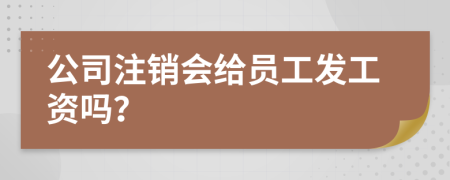 公司注销会给员工发工资吗?